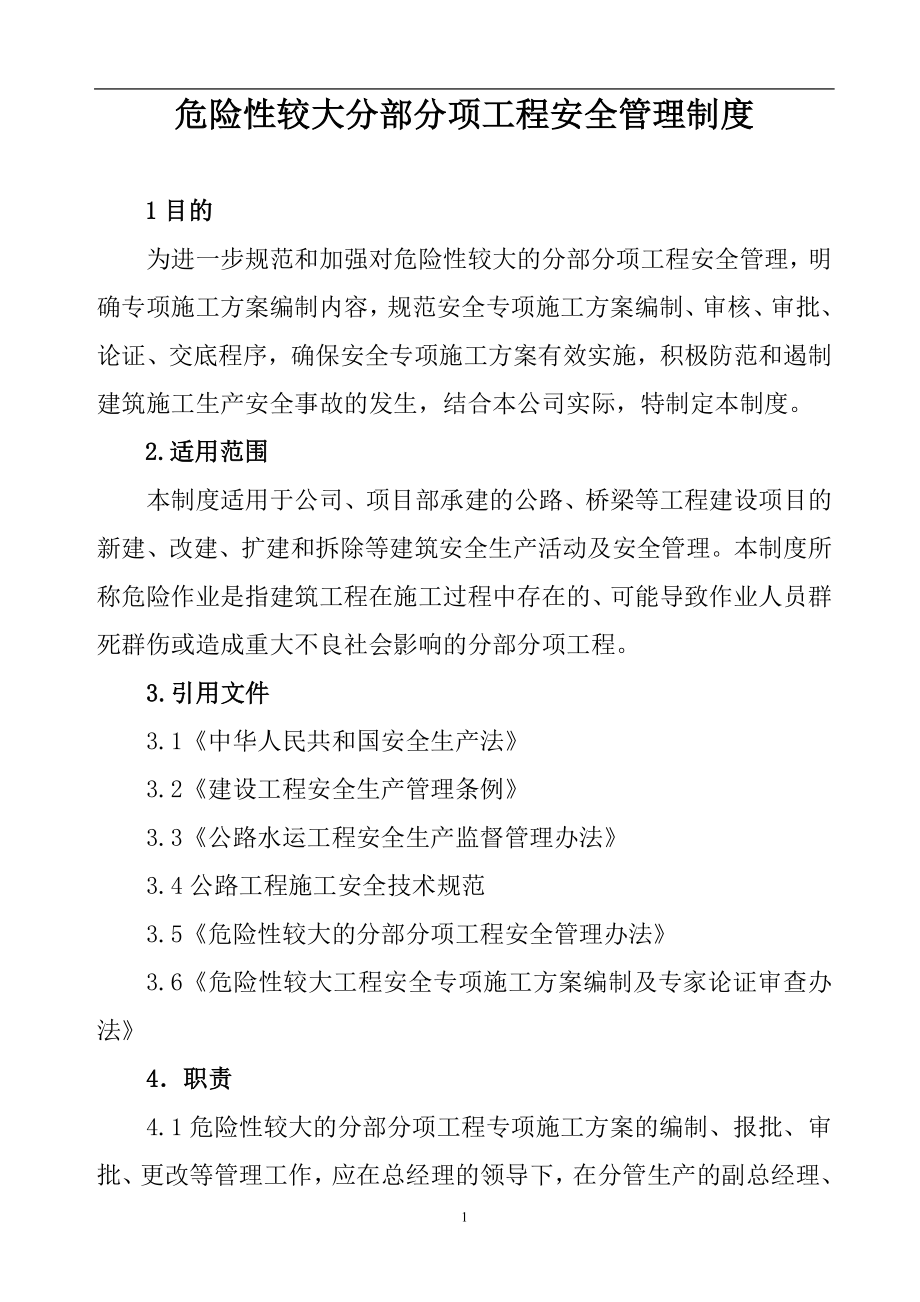 危险性较大分部分项工程安全管理制度

1 目的

为进一步规范和加强对危险性较大的分部分项工程安全管理，明确专项施工方案编制内容，规范安全专项施工方案编制、审核、审批、论证、交底程序，确保安全专项施工方案有效实施，积极防范和遏制建筑施工生产安全事故的发生，结合本公司实际，特制定本制度。

2.适用范围

本制度适用于公司、项目部承建的公路、桥梁等工程建设项目的新建、改建、扩建和拆除等建筑安全生产活动及安全管理。本制度所称危险作业是指建筑工程在施工过程中存在的、可能导致作业人员群死群伤或造成重大不良社会影响的分部分项工程。

3.引用文件

3.1《中华人民共和国安全生产法》

3.2《建设工程安全生产管理条例》

3.3《公路水运工程安全生产监督管理办法》

3.4 公路工程施工安全技术规范

3.5《危险性较大的分部分项工程安全管理办法》

3.6《危险性较大工程安全专项施工方案编制及专家论证审查办法》

4．职责

4.1 危险性较大的分部分项工程专项施工方案的编制、报批、审批、更改等管理工作，应在总经理的领导下，在分管生产的副总经理、

1